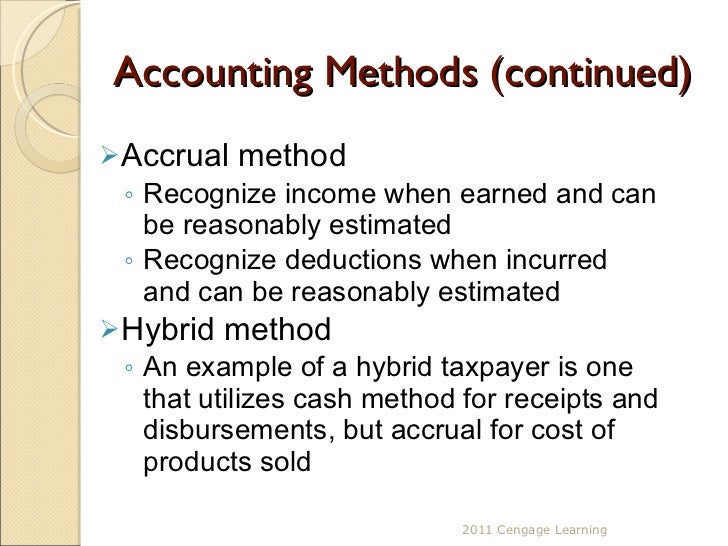 Accounting Methods (continued)

➢ Accrual method

◦ Recognize income when earned and can be reasonably estimated

◦ Recognize deductions when incurred and can be reasonably estimated

➢ Hybrid method

◦ An example of a hybrid taxpayer is one that utilizes cash method for receipts and disbursements, but accrual for cost of products sold

2011 Cengage Learning